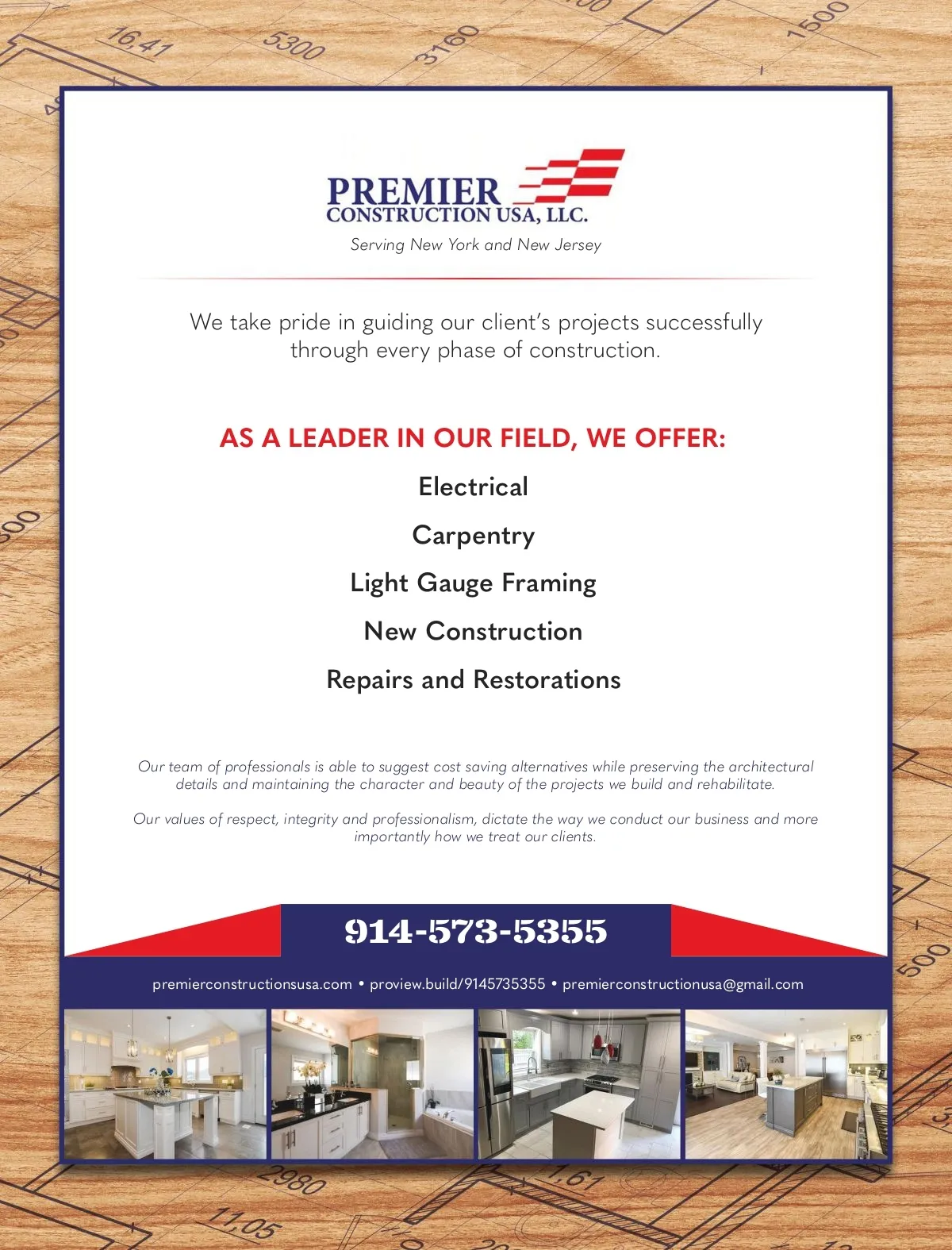 16,41

5300

3160

1500

PREMIER
CONSTRUCTION USA, LLC.
Serving New York and New Jersey

We take pride in guiding our client's projects successfully through every phase of construction.

AS A LEADER IN OUR FIELD, WE OFFER:

Electrical

Carpentry

Light Gauge Framing

New Construction

Repairs and Restorations

Our team of professionals is able to suggest cost saving alternatives while preserving the architectural details and maintaining the character and beauty of the projects we build and rehabilitate.

Our values of respect, integrity and professionalism, dictate the way we conduct our business and more importantly how we treat our clients.

914-573-5355

premierconstructionsusa.com • proview.build/9145735355 • premierconstructionusa@gmail.com

500

2980

1,61

11,05